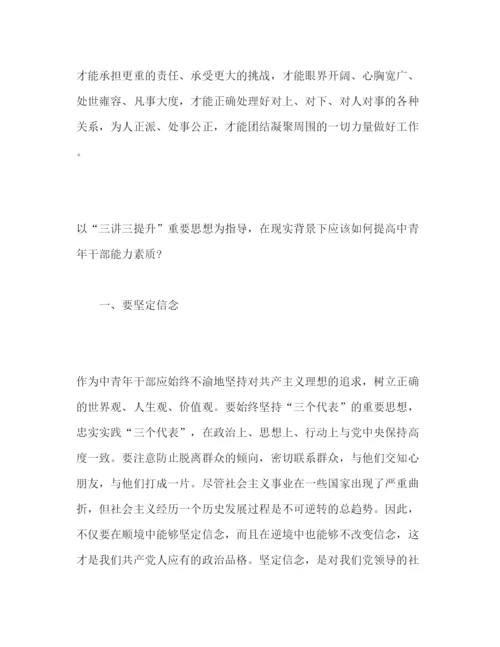 才能承担更重的责任、承受更大的挑战，才能眼界开阔、心胸宽广、处世雍容、凡事大度，才能正确处理好对上、对下、对人对事的各种关系，为人正派、处事公正，才能团结凝聚周围的一切力量做好工作。

以“三讲三提升”重要思想为指导，在现实背景下应该如何提高中青年干部能力素质？

一、要坚定信念

作为中青年干部应始终不渝地坚持对共产主义理想的追求，树立正确的世界观、人生观、价值观。要始终坚持“三个代表”的重要思想，忠实实践“三个代表”，在政治上、思想上、行动上与党中央保持高度一致。要注意防止脱离群众的倾向，密切联系群众，与他们交知心朋友，与他们打成一片。尽管社会主义事业在一些国家出现了严重曲折，但社会主义经历一个历史发展过程是不可逆转的总趋势。因此，不仅要在顺境中能够坚定信念，而且在逆境中也能够不改变信念，这才是我们共产党人应有的政治品格。坚定信念，是对我们党领导的社